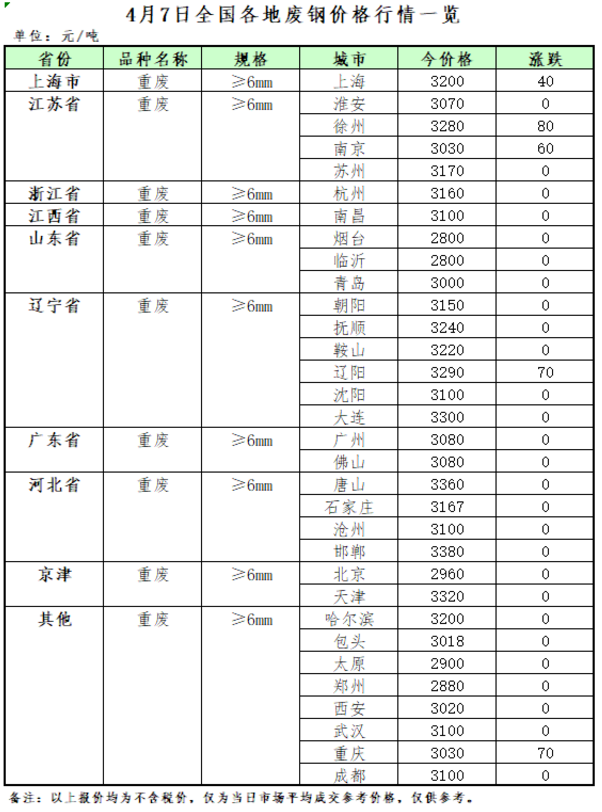 4月7日全国各地废钢价格行情一览

单位：元/吨

| 省份 | 品种名称 | 规格 | 城市 | 今价格 | 涨跌 |
|---|---|---|---|---|---|
| 上海市 | 重废 | ≥6mm | 上海 | 3200 | 40 |
| 江苏省 | 重废 | ≥6mm | 淮安 | 3070 | 0 |
| | | | 徐州 | 3280 | 80 |
| | | | 南京 | 3030 | 60 |
| | | | 苏州 | 3170 | 0 |
| 浙江省 | 重废 | ≥6mm | 杭州 | 3160 | 0 |
| 江西省 | 重废 | ≥6mm | 南昌 | 3100 | 0 |
| 山东省 | 重废 | ≥6mm | 烟台 | 2800 | 0 |
| | | | 临沂 | 2800 | 0 |
| | | | 青岛 | 3000 | 0 |
| 辽宁省 | 重废 | ≥6mm | 朝阳 | 3150 | 0 |
| | | | 抚顺 | 3240 | 0 |
| | | | 鞍山 | 3220 | 0 |
| | | | 辽阳 | 3290 | 70 |
| | | | 沈阳 | 3100 | 0 |
| | | | 大连 | 3300 | 0 |
| 广东省 | 重废 | ≥6mm | 广州 | 3080 | 0 |
| | | | 佛山 | 3080 | 0 |
| 河北省 | 重废 | ≥6mm | 唐山 | 3360 | 0 |
| | | | 石家庄 | 3167 | 0 |
| | | | 沧州 | 3100 | 0 |
| | | | 邯郸 | 3380 | 0 |
| 京津 | 重废 | ≥6mm | 北京 | 2960 | 0 |
| | | | 天津 | 3320 | 0 |
| 其他 | 重废 | ≥6mm | 哈尔滨 | 3200 | 0 |
| | | | 包头 | 3018 | 0 |
| | | | 太原 | 2900 | 0 |
| | | | 郑州 | 2880 | 0 |
| | | | 西安 | 3020 | 0 |
| | | | 武汉 | 3100 | 0 |
| | | | 重庆 | 3030 | 70 |
| | | | 成都 | 3100 | 0 |

备注：以上报价均为不含税价，仅为当日市场平均成交参考价格，仅供参考。